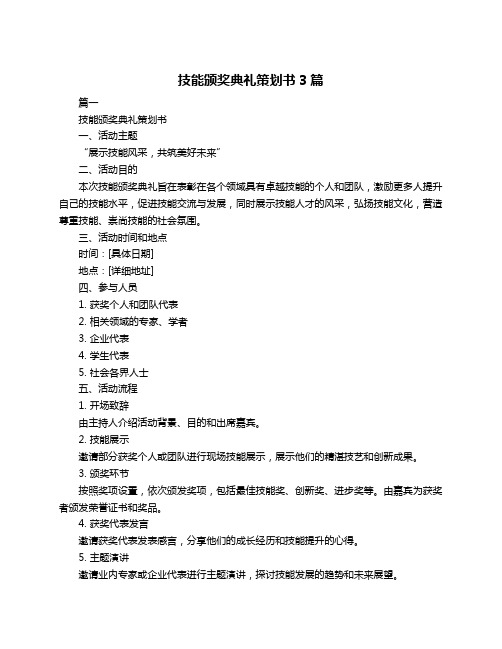 技能颁奖典礼策划书 3 篇

篇一

技能颁奖典礼策划书

一、活动主题

“展示技能风采，共筑美好未来”

二、活动目的

本次技能颁奖典礼旨在表彰在各个领域具有卓越技能的个人和团队，激励更多人提升自己的技能水平，促进技能交流与发展，同时展示技能人才的风采，弘扬技能文化，营造尊重技能、崇尚技能的社会氛围。

三、活动时间和地点

时间：[具体日期]

地点：[详细地址]

四、参与人员

1. 获奖个人和团队代表

2. 相关领域的专家、学者

3. 企业代表

4. 学生代表

5. 社会各界人士

五、活动流程

1. 开场致辞

由主持人介绍活动背景、目的和出席嘉宾。

2. 技能展示

邀请部分获奖个人或团队进行现场技能展示，展示他们的精湛技艺和创新成果。

3. 颁奖环节

按照奖项设置，依次颁发奖项，包括最佳技能奖、创新奖、进步奖等。由嘉宾为获奖者颁发荣誉证书和奖品。

4. 获奖代表发言

邀请获奖代表发表感言，分享他们的成长经历和技能提升的心得。

5. 主题演讲

邀请业内专家或企业代表进行主题演讲，探讨技能发展的趋势和未来展望。